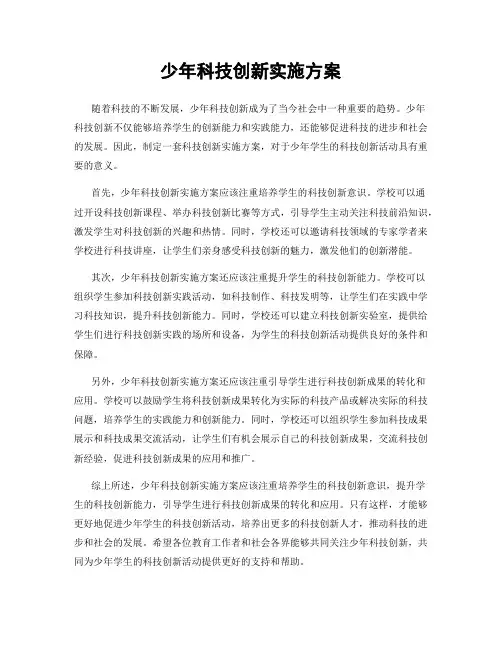 少年科技创新实施方案

随着科技的不断发展，少年科技创新成为了当今社会中一种重要的趋势。少年科技创新不仅能够培养学生的创新能力和实践能力，还能够促进科技的进步和社会的发展。因此，制定一套科技创新实施方案，对于少年学生的科技创新活动具有重要的意义。

首先，少年科技创新实施方案应该注重培养学生的科技创新意识。学校可以通过开设科技创新课程、举办科技创新比赛等方式，引导学生主动关注科技前沿知识，激发学生对科技创新的兴趣和热情。同时，学校还可以邀请科技领域的专家学者来学校进行科技讲座，让学生们亲身感受科技创新的魅力，激发他们的创新潜能。

其次，少年科技创新实施方案还应该注重提升学生的科技创新能力。学校可以组织学生参加科技创新实践活动，如科技制作、科技发明等，让学生们在实践中学习科技知识，提升科技创新能力。同时，学校还可以建立科技创新实验室，提供给学生们进行科技创新实践的场所和设备，为学生的科技创新活动提供良好的条件和保障。

另外，少年科技创新实施方案还应该注重引导学生进行科技创新成果的转化和应用。学校可以鼓励学生将科技创新成果转化为实际的科技产品或解决实际的科技问题，培养学生的实践能力和创新能力。同时，学校还可以组织学生参加科技成果展示和科技成果交流活动，让学生们有机会展示自己的科技创新成果，交流科技创新经验，促进科技创新成果的应用和推广。

综上所述，少年科技创新实施方案应该注重培养学生的科技创新意识，提升学生的科技创新能力，引导学生进行科技创新成果的转化和应用。只有这样，才能够更好地促进少年学生的科技创新活动，培养出更多的科技创新人才，推动科技的进步和社会的发展。希望各位教育工作者和社会各界能够共同关注少年科技创新，共同为少年学生的科技创新活动提供更好的支持和帮助。